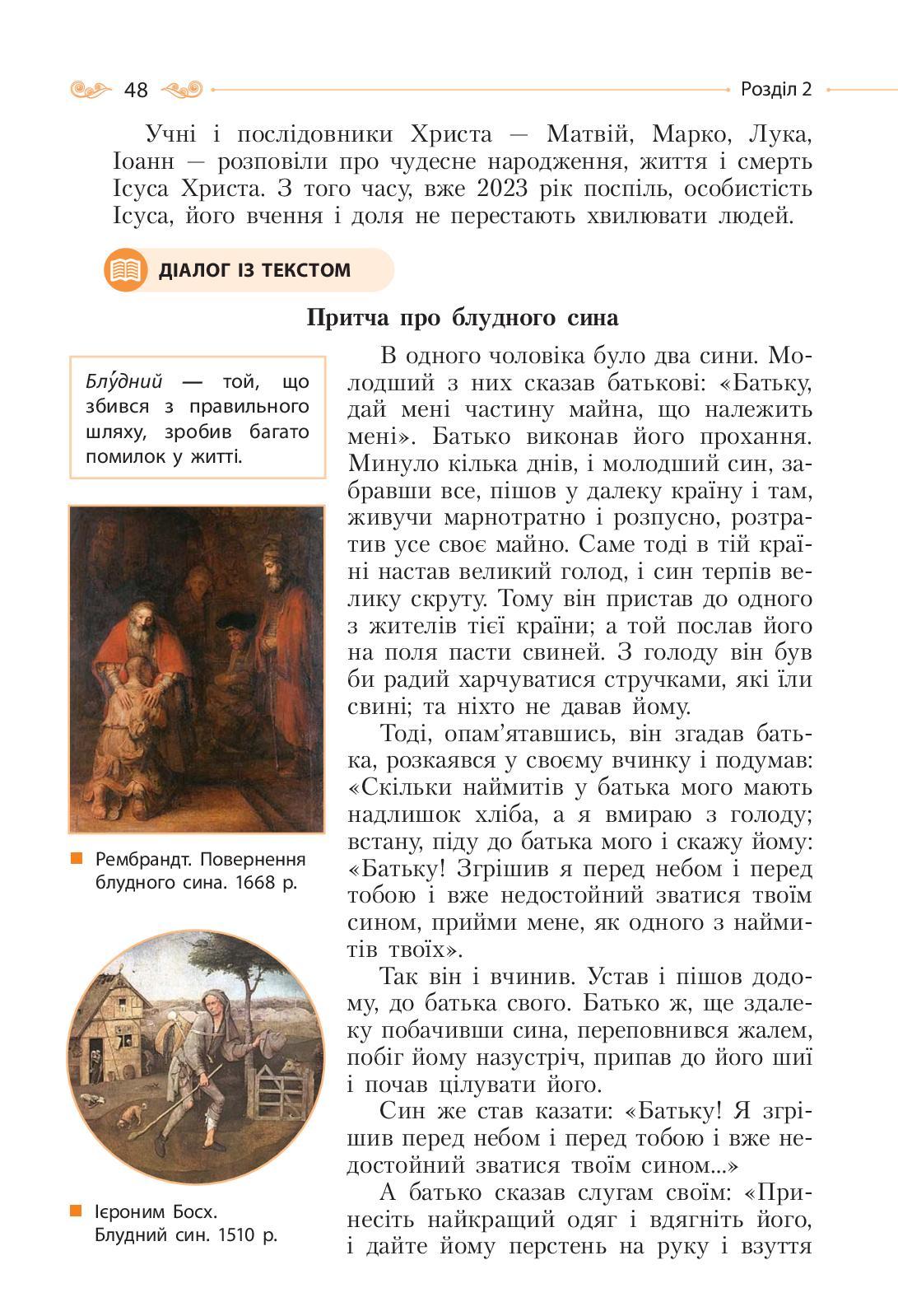 48

Розділ 2

Учні і послідовники Христа — Матвій, Марко, Лука, Іоанн — розповіли про чудесне народження, життя і смерть Ісуса Христа. З того часу, вже 2023 рік поспіль, особистість Ісуса, його вчення і доля не перестають хвилювати людей.

ДІАЛОГ ІЗ ТЕКСТОМ

Притча про блудного сина

Блу́дний — той, що збився з правильного шляху, зробив багато помилок у житті.

Рембрандт. Повернення блудного сина. 1668 р.

Ієроним Босх. Блудний син. 1510 р.

В одного чоловіка було два сини. Молодший з них сказав батькові: «Батьку, дай мені частину майна, що належить мені». Батько виконав його прохання. Минуло кілька днів, і молодший син, забравши все, пішов у далеку країну і там, живучи марнотратно і розпусно, розтратив усе своє майно. Саме тоді в тій країні настав великий голод, і син терпів велику скруту. Тому він пристав до одного з жителів тієї країни; а той послав його на поля пасти свиней. З голоду він був би радий харчуватися стручками, які їли свині; та ніхто не давав йому.

Тоді, опам’ятавшись, він згадав батька, розкаявся у своєму вчинку і подумав: «Скільки наймитів у батька мого мають надлишок хліба, а я вмираю з голоду; встану, піду до батька мого і скажу йому: «Батьку! Згрішив я перед небом і перед тобою і вже недостойний зватися твоїм сином, прийми мене, як одного з наймитів твоїх».

Так він і вчинив. Устав і пішов додому, до батька свого. Батько ж, ще здалеку побачивши сина, переповнився жалем, побіг йому назустріч, припав до його шиї і почав цілувати його.

Син же став казати: «Батьку! Я згрішив перед небом і перед тобою і вже недостойний зватися твоїм сином...»

А батько сказав слугам своїм: «Принесіть найкращий одяг і вдягніть його, і дайте йому перстень на руку і взуття